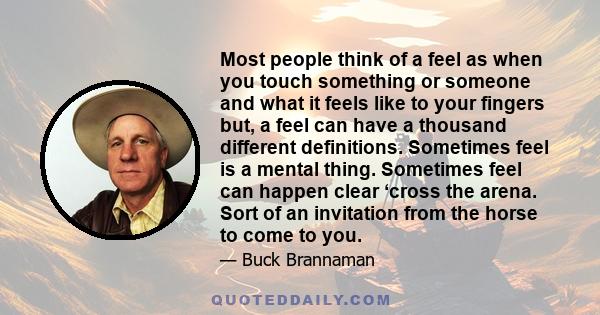 Most people think of a feel as when you touch something or someone and what it feels like to your fingers but, a feel can have a thousand different definitions. Sometimes feel is a mental thing. Sometimes feel can happen clear ‘cross the arena. Sort of an invitation from the horse to come to you.

— Buck Brannaman

QUOTEDDAILY.COM